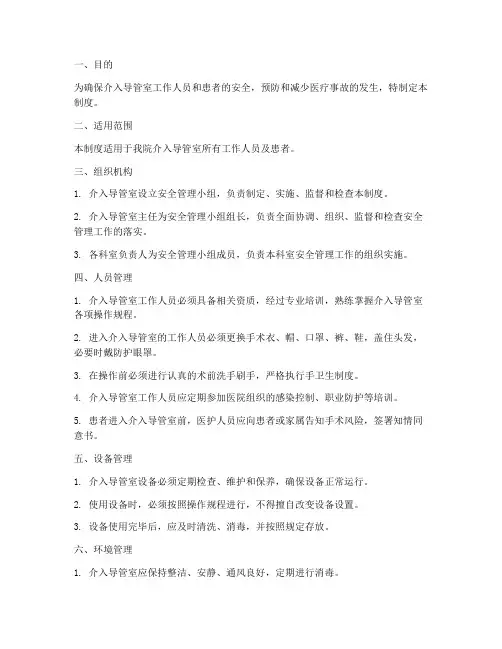 一、目的

为确保介入导管室工作人员和患者的安全，预防和减少医疗事故的发生，特制定本制度。

二、适用范围

本制度适用于我院介入导管室所有工作人员及患者。

三、组织机构

1. 介入导管室设立安全管理小组，负责制定、实施、监督和检查本制度。

2. 介入导管室主任为安全管理小组组长，负责全面协调、组织、监督和检查安全管理工作的落实。

3. 各科室负责人为安全管理小组成员，负责本科室安全管理工作的组织实施。

四、人员管理

1. 介入导管室工作人员必须具备相关资质，经过专业培训，熟练掌握介入导管室各项操作规程。

2. 进入介入导管室的工作人员必须更换手术衣、帽、口罩、裤、鞋，盖住头发，必要时戴防护眼罩。

3. 在操作前必须进行认真的术前洗手刷手，严格执行手卫生制度。

4. 介入导管室工作人员应定期参加医院组织的感染控制、职业防护等培训。

5. 患者进入介入导管室前，医护人员应向患者或家属告知手术风险，签署知情同意书。

五、设备管理

1. 介入导管室设备必须定期检查、维护和保养，确保设备正常运行。

2. 使用设备时，必须按照操作规程进行，不得擅自改变设备设置。

3. 设备使用完毕后，应及时清洗、消毒，并按照规定存放。

六、环境管理

1. 介入导管室应保持整洁、安静、通风良好，定期进行消毒。